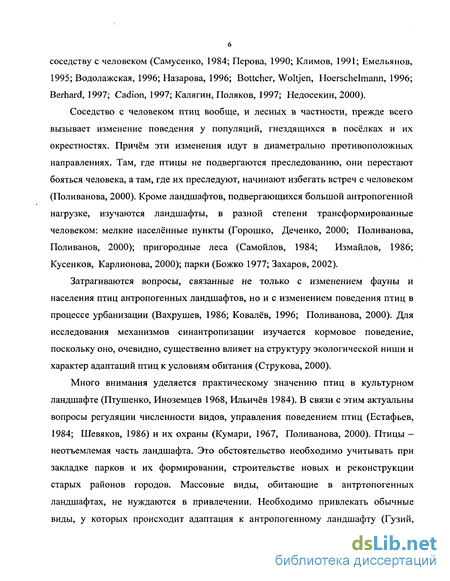 6

соседству с человеком (Самусенко, 1984; Перова, 1990; Климов, 1991; Емельянов, 1995; Водолажская, 1996; Назарова, 1996; Bottcher, Woltjen, Hoerschelmann, 1996; Berhard, 1997; Cadion, 1997; Калягин, Поляков, 1997; Недосекин, 2000).

Соседство с человеком птиц вообще, и лесных в частности, прежде всего вызывает изменение поведения у популяций, гнездящихся в посёлках и их окрестностях. Причём эти изменения идут в диаметрально противоположных направлениях. Там, где птицы не подвергаются преследованию, они перестают бояться человека, а там, где их преследуют, начинают избегать встреч с человеком (Поливанова, 2000). Кроме ландшафтов, подвергающихся большой антропогенной нагрузке, изучаются ландшафты, в разной степени трансформированные человеком: мелкие населённые пункты (Горошко, Деченко, 2000; Поливанова, Поливанов, 2000); пригородные леса (Самойлов, 1984; Измайлов, 1986; Кусенков, Карлионова, 2000); парки (Божко 1977; Захаров, 2002).

Затрагиваются вопросы, связанные не только с изменением фауны и населения птиц антропогенных ландшафтов, но и с изменением поведения птиц в процессе урбанизации (Вахрушев, 1986; Ковалёв, 1996; Поливанова, 2000). Для исследования механизмов синантропизации изучается кормовое поведение, поскольку оно, очевидно, существенно влияет на структуру экологической ниши и характер адаптаций птиц к условиям обитания (Струкова, 2000).

Много внимания уделяется практическому значению птиц в культурном ландшафте (Птушенко, Иноземцев 1968, Ильичёв 1984). В связи с этим актуальны вопросы регуляции численности видов, управления поведением птиц (Естафьев, 1984; Шевяков, 1986) и их охраны (Кумари, 1967, Поливанова, 2000). Птицы – неотъемлемая часть ландшафта. Это обстоятельство необходимо учитывать при закладке парков и их формировании, строительстве новых и реконструкции старых районов городов. Массовые виды, обитающие в антртопогенных ландшафтах, не нуждаются в привлечении. Необходимо привлекать обычные виды, у которых происходит адаптация к антропогенному ландшафту (Гузий,

dsLib.net
библиотека диссертаций